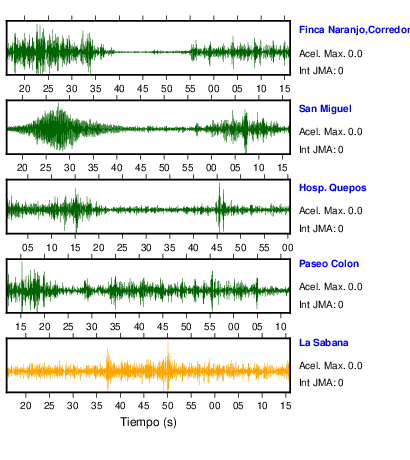 Finca Naranjo,Corredor
Acel. Max. 0.0
Int JMA: 0

20 25 30 35 40 45 50 55 00 05 10 15

San Miguel
Acel. Max. 0.0
Int JMA: 0

20 25 30 35 40 45 50 55 00 05 10 15

Hosp. Quepos
Acel. Max. 0.0
Int JMA: 0

05 10 15 20 25 30 35 40 45 50 55 00

Paseo Colon
Acel. Max. 0.0
Int JMA: 0

15 20 25 30 35 40 45 50 55 00 05 10

La Sabana
Acel. Max. 0.0
Int JMA: 0

20 25 30 35 40 45 50 55 00 05 10 15

Tiempo (s)